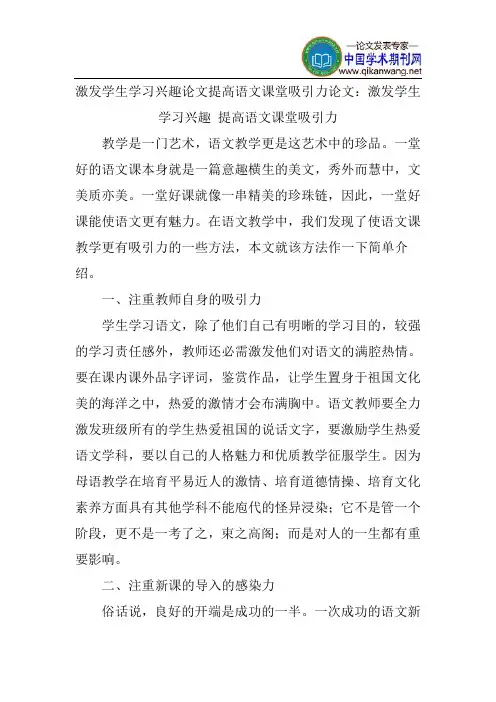 —论文发表专家—
中国学术期刊网
www.qikanwang.net

激发学生学习兴趣论文提高语文课堂吸引力论文：激发学生学习兴趣 提高语文课堂吸引力

教学是一门艺术，语文教学更是这艺术中的珍品。一堂好的语文课本身就是一篇意趣横生的美文，秀外而慧中，文美质亦美。一堂好课就像一串精美的珍珠链，因此，一堂好课能使语文更有魅力。在语文教学中，我们发现了使语文课教学更有吸引力的一些方法，本文就该方法作一下简单介绍。

一、注重教师自身的吸引力

学生学习语文，除了他们自己有明晰的学习目的，较强的学习责任感外，教师还必需激发他们对语文的满腔热情。要在课内课外品字评词，鉴赏作品，让学生置身于祖国文化美的海洋之中，热爱的激情才会布满胸中。语文教师要全力激发班级所有的学生热爱祖国的说话文字，要激励学生热爱语文学科，要以自己的人格魅力和优质教学征服学生。因为母语教学在培育平易近人的激情、培育道德情操、培育文化素养方面具有其他学科不能庖代的怪异浸染；它不是管一个阶段，更不是一考了之，束之高阁；而是对人的一生都有重要影响。

二、注重新课的导入的感染力

俗话说，良好的开端是成功的一半。一次成功的语文新